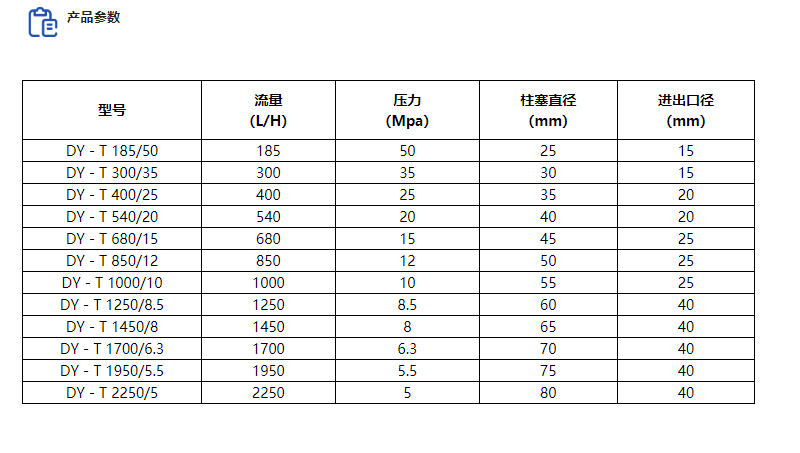 产品参数

| 型号 | 流量 (L/H) | 压力 (Mpa) | 柱塞直径 (mm) | 进出口径 (mm) |
|---|---|---|---|---|
| DY - T 185/50 | 185 | 50 | 25 | 15 |
| DY - T 300/35 | 300 | 35 | 30 | 15 |
| DY - T 400/25 | 400 | 25 | 35 | 20 |
| DY - T 540/20 | 540 | 20 | 40 | 20 |
| DY - T 680/15 | 680 | 15 | 45 | 25 |
| DY - T 850/12 | 850 | 12 | 50 | 25 |
| DY - T 1000/10 | 1000 | 10 | 55 | 25 |
| DY - T 1250/8.5 | 1250 | 8.5 | 60 | 40 |
| DY - T 1450/8 | 1450 | 8 | 65 | 40 |
| DY - T 1700/6.3 | 1700 | 6.3 | 70 | 40 |
| DY - T 1950/5.5 | 1950 | 5.5 | 75 | 40 |
| DY - T 2250/5 | 2250 | 5 | 80 | 40 |